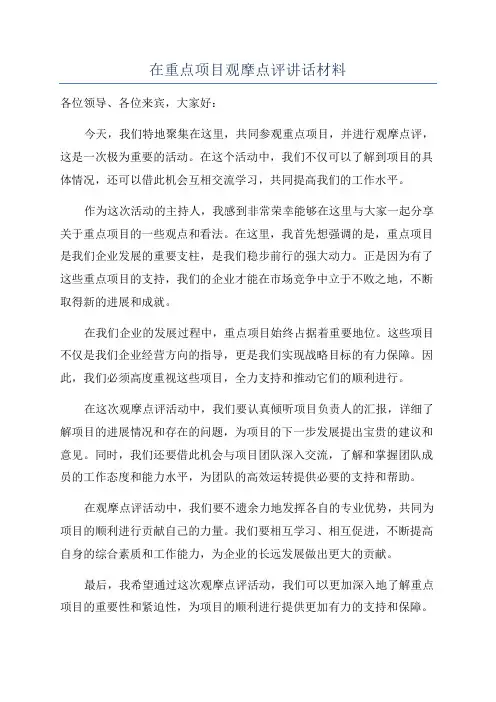 在重点项目观摩点评讲话材料

各位领导、各位来宾，大家好：

今天，我们特地聚集在这里，共同参观重点项目，并进行观摩点评，这是一次极为重要的活动。在这个活动中，我们不仅可以了解到项目的具体情况，还可以借此机会互相交流学习，共同提高我们的工作水平。

作为这次活动的主持人，我感到非常荣幸能够在这里与大家一起分享关于重点项目的一些观点和看法。在这里，我首先想强调的是，重点项目是我们企业发展的重要支柱，是我们稳步前行的强大动力。正是因为有了这些重点项目的支持，我们的企业才能在市场竞争中立于不败之地，不断取得新的进展和成就。

在我们企业的发展过程中，重点项目始终占据着重要地位。这些项目不仅是我们企业经营方向的指导，更是我们实现战略目标的有力保障。因此，我们必须高度重视这些项目，全力支持和推动它们的顺利进行。

在这次观摩点评活动中，我们要认真倾听项目负责人的汇报，详细了解项目的进展情况和存在的问题，为项目的下一步发展提出宝贵的建议和意见。同时，我们还要借此机会与项目团队深入交流，了解和掌握团队成员的工作态度和能力水平，为团队的高效运转提供必要的支持和帮助。

在观摩点评活动中，我们要不遗余力地发挥各自的专业优势，共同为项目的顺利进行贡献自己的力量。我们要相互学习、相互促进，不断提高自身的综合素质和工作能力，为企业的长远发展做出更大的贡献。

最后，我希望通过这次观摩点评活动，我们可以更加深入地了解重点项目的重要性和紧迫性，为项目的顺利进行提供更加有力的支持和保障。